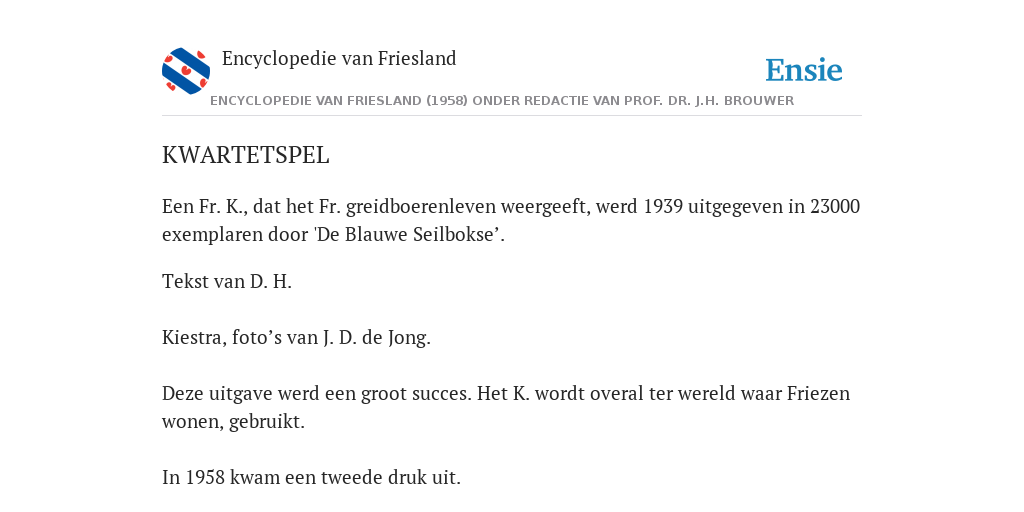 Encyclopedie van Friesland

Ensie

ENCYCLOPEDIE VAN FRIESLAND (1958) ONDER REDACTIE VAN PROF. DR. J.H. BROUWER

KWARTETSPEL

Een Fr. K., dat het Fr. greidboerenleven weergeeft, werd 1939 uitgegeven in 23000 exemplaren door 'De Blauwe Seilbokse’.

Tekst van D. H.

Kiestra, foto’s van J. D. de Jong.

Deze uitgave werd een groot succes. Het K. wordt overal ter wereld waar Friezen wonen, gebruikt.

In 1958 kwam een tweede druk uit.